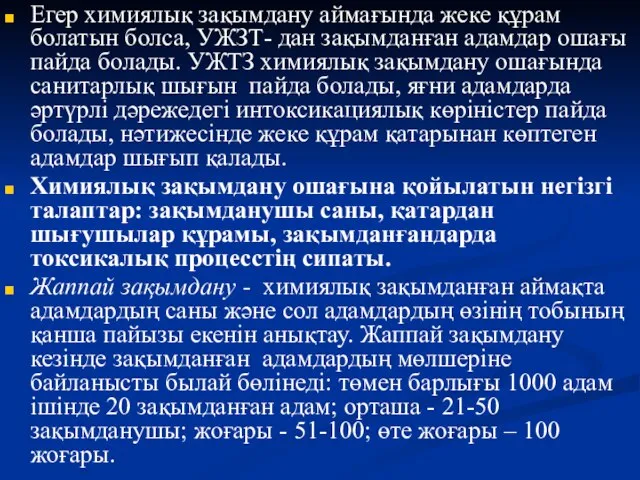 Егер химиялық зақымдану аймағында жеке құрам болатын болса, УЖЗТ- дан зақымданған адамдар ошағы пайда болады. УЖТЗ химиялық зақымдану ошағында санитарлық шығын пайда болады, яғни адамдарда әртүрлі дәрежедегі интоксикациялық көріністер пайда болады, нәтижесінде жеке құрам қатарынан көптеген адамдар шығып қалады.

Химиялық зақымдану ошағына қойылатын негізгі талаптар: зақымданушы саны, қатардан шығушылар құрамы, зақымданғандарда токсикалық процесстің сипаты.

Жаппай зақымдану - химиялық зақымданған аймақта адамдардың саны және сол адамдардың өзінің тобының қанша пайызы екенін анықтау. Жаппай зақымдану кезінде зақымданған адамдардың мөлшеріне байланысты былай бөлінеді: төмен барлығы 1000 адам ішінде 20 зақымданған адам; орташа - 21-50 зақымданушы; жоғары - 51-100; өте жоғары – 100 жоғары.